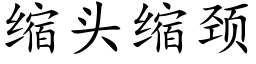 缩头缩颈